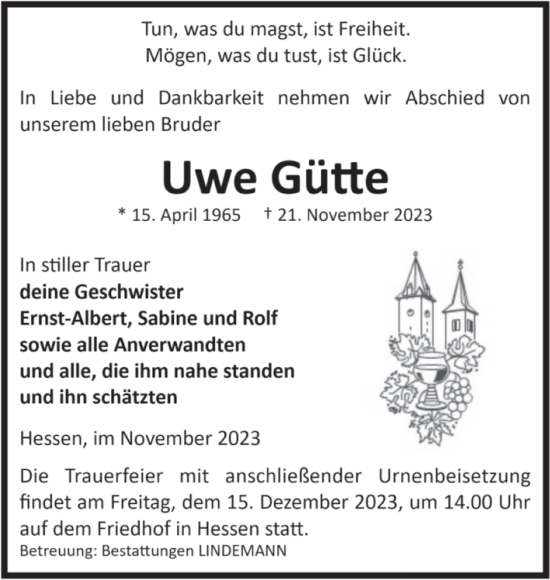 Tun, was du magst, ist Freiheit.
Mögen, was du tust, ist Glück.

In Liebe und Dankbarkeit nehmen wir Abschied von unserem lieben Bruder

Uwe Gütte

* 15. April 1965 † 21. November 2023

In stiller Trauer
deine Geschwister
Ernst-Albert, Sabine und Rolf
sowie alle Anverwandten
und alle, die ihm nahe standen
und ihn schätzten

Hessen, im November 2023

Die Trauerfeier mit anschließender Urnenbeisetzung findet am Freitag, dem 15. Dezember 2023, um 14.00 Uhr auf dem Friedhof in Hessen statt.
Betreuung: Bestattungen LINDEMANN